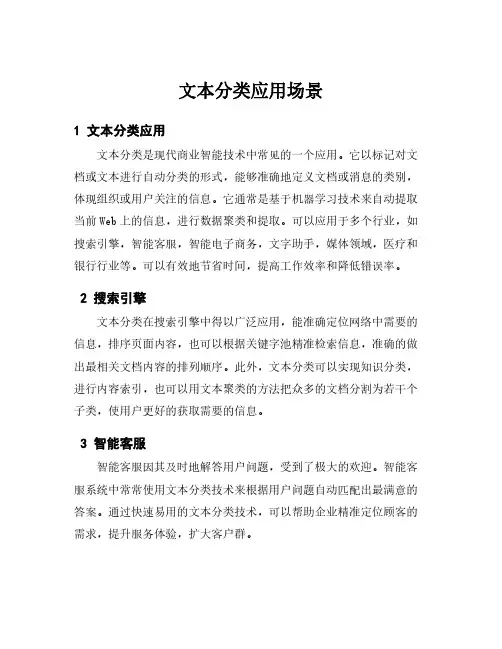 文本分类应用场景

1 文本分类应用

文本分类是现代商业智能技术中常见的一个应用。它以标记对文档或文本进行自动分类的形式，能够准确地定义文档或消息的类别，体现组织或用户关注的信息。它通常是基于机器学习技术来自动提取当前Web上的信息，进行数据聚类和提取。可以应用于多个行业，如搜索引擎，智能客服，智能电子商务，文字助手，媒体领域，医疗和银行行业等。可以有效地节省时间，提高工作效率和降低错误率。

2 搜索引擎

文本分类在搜索引擎中得以广泛应用，能准确定位网络中需要的信息，排序页面内容，也可以根据关键字池精准检索信息，准确的做出最相关文档内容的排列顺序。此外，文本分类可以实现知识分类，进行内容索引，也可以用文本聚类的方法把众多的文档分割为若干个子类，使用户更好的获取需要的信息。

3 智能客服

智能客服因其及时地解答用户问题，受到了极大的欢迎。智能客服系统中常常使用文本分类技术来根据用户问题自动匹配出最满意的答案。通过快速易用的文本分类技术，可以帮助企业精准定位顾客的需求，提升服务体验，扩大客户群。